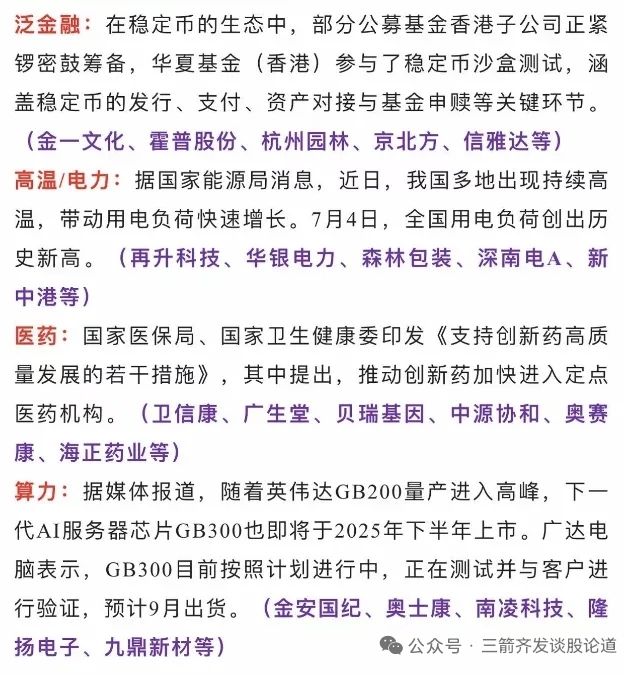 泛金融：在稳定币的生态中，部分公募基金香港子公司正紧锣密鼓筹备，华夏基金（香港）参与了稳定币沙盒测试，涵盖稳定币的发行、支付、资产对接与基金申赎等关键环节。（金一文化、霍普股份、杭州园林、京北方、信雅达等）

高温/电力：据国家能源局消息，近日，我国多地出现持续高温，带动用电负荷快速增长。7月4日，全国用电负荷创出历史新高。（再升科技、华银电力、森林包装、深南电A、新中港等）

医药：国家医保局、国家卫生健康委印发《支持创新药高质量发展的若干措施》，其中提出，推动创新药加快进入定点医药机构。（卫信康、广生堂、贝瑞基因、中源协和、奥赛康、海正药业等）

算力：据媒体报道，随着英伟达GB200量产进入高峰，下一代AI服务器芯片GB300也即将于2025年下半年上市。广达电脑表示，GB300目前按照计划进行中，正在测试并与客户进行验证，预计9月出货。（金安国纪、奥士康、南凌科技、隆扬电子、九鼎新材等）

公众号 · 三箭齐发谈股论道